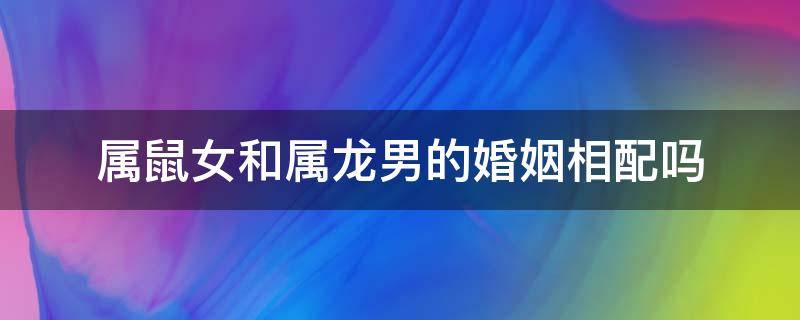 属鼠女和属龙男的婚姻相配吗